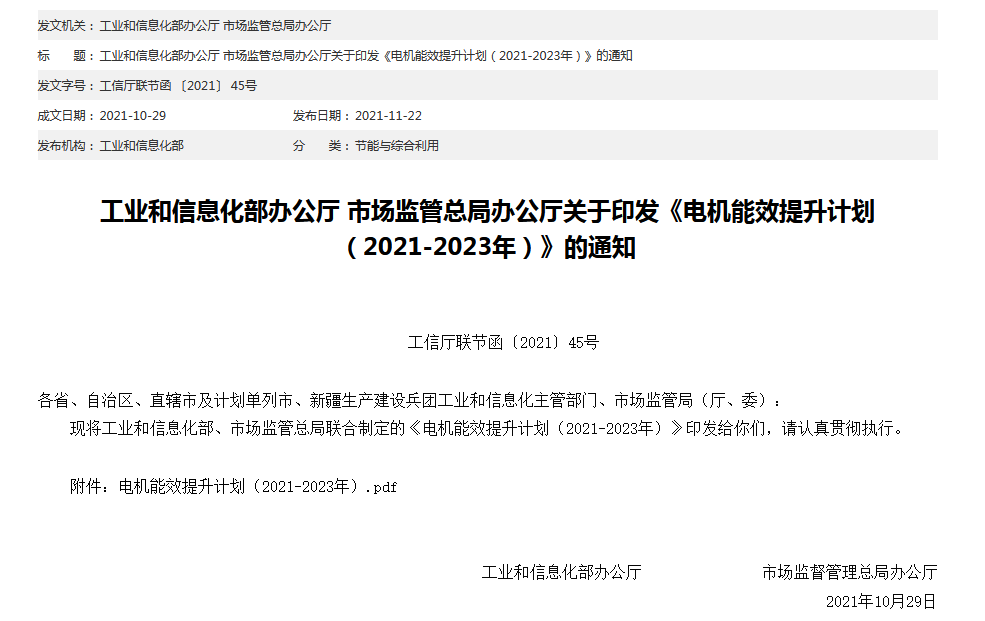 发文机关：工业和信息化部办公厅 市场监管总局办公厅

标　　题：工业和信息化部办公厅 市场监管总局办公厅关于印发《电机能效提升计划（2021-2023年）》的通知

发文字号：工信厅联节函〔2021〕45号

成文日期：2021-10-29　　发布日期：2021-11-22

发布机构：工业和信息化部　　分　　类：节能与综合利用

工业和信息化部办公厅 市场监管总局办公厅关于印发《电机能效提升计划（2021-2023年）》的通知

工信厅联节函〔2021〕45号

各省、自治区、直辖市及计划单列市、新疆生产建设兵团工业和信息化主管部门、市场监管局（厅、委）：

现将工业和信息化部、市场监管总局联合制定的《电机能效提升计划（2021-2023年）》印发给你们，请认真贯彻执行。

附件：电机能效提升计划（2021-2023年）.pdf

工业和信息化部办公厅　　市场监督管理总局办公厅

2021年10月29日